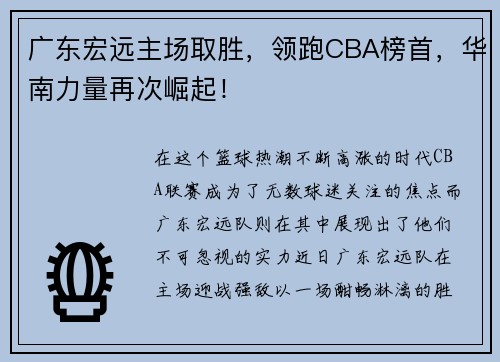 广东宏远主场取胜，领跑CBA榜首，华南力量再次崛起！

在这个篮球热潮不断高涨的时代CBA联赛成为了无数球迷关注的焦点而广东宏远队则在其中展现出了他们不可忽视的实力近日广东宏远队在主场迎战强敌以一场酣畅淋漓的胜